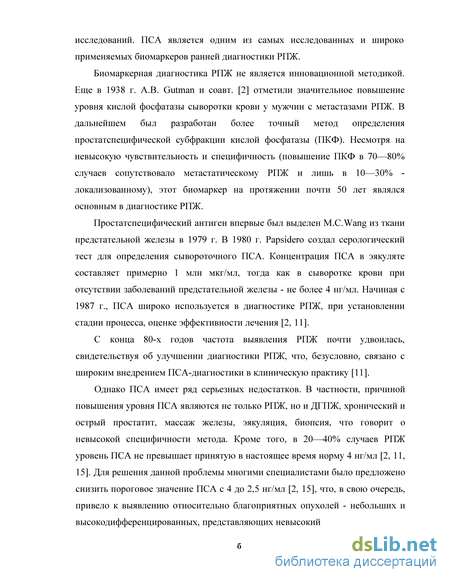 исследований. ПСА является одним из самых исследованных и широко применяемых биомаркеров ранней диагностики РПЖ.

Биомаркерная диагностика РПЖ не является инновационной методикой. Еще в 1938 г. A.B. Gutman и соавт. [2] отметили значительное повышение уровня кислой фосфатазы сыворотки крови у мужчин с метастазами РПЖ. В дальнейшем был разработан более точный метод определения простатспецифической субфракции кислой фосфатазы (ПКФ). Несмотря на невысокую чувствительность и специфичность (повышение ПКФ в 70—80% случаев сопутствовало метастатическому РПЖ и лишь в 10—30% - локализованному), этот биомаркер на протяжении почти 50 лет являлся основным в диагностике РПЖ.

Простатспецифический антиген впервые был выделен M.C.Wang из ткани предстательной железы в 1979 г. В 1980 г. Papsidero создал серологический тест для определения сывороточного ПСА. Концентрация ПСА в эякуляте составляет примерно 1 млн мкг/мл, тогда как в сыворотке крови при отсутствии заболеваний предстательной железы - не более 4 нг/мл. Начиная с 1987 г., ПСА широко используется в диагностике РПЖ, при установлении стадии процесса, оценке эффективности лечения [2, 11].

С конца 80-х годов частота выявления РПЖ почти удвоилась, свидетельствуя об улучшении диагностики РПЖ, что, безусловно, связано с широким внедрением ПСА-диагностики в клиническую практику [11].

Однако ПСА имеет ряд серьезных недостатков. В частности, причиной повышения уровня ПСА являются не только РПЖ, но и ДГПЖ, хронический и острый простатит, массаж железы, эякуляция, биопсия, что говорит о невысокой специфичности метода. Кроме того, в 20—40% случаев РПЖ уровень ПСА не превышает принятую в настоящее время норму 4 нг/мл [2, 11, 15]. Для решения данной проблемы многими специалистами было предложено снизить пороговое значение ПСА с 4 до 2,5 нг/мл [2, 15], что, в свою очередь, привело к выявлению относительно благоприятных опухолей - небольших и высокодифференцированных, представляющих невысокий

6

dsLib.net
библиотека диссертаций